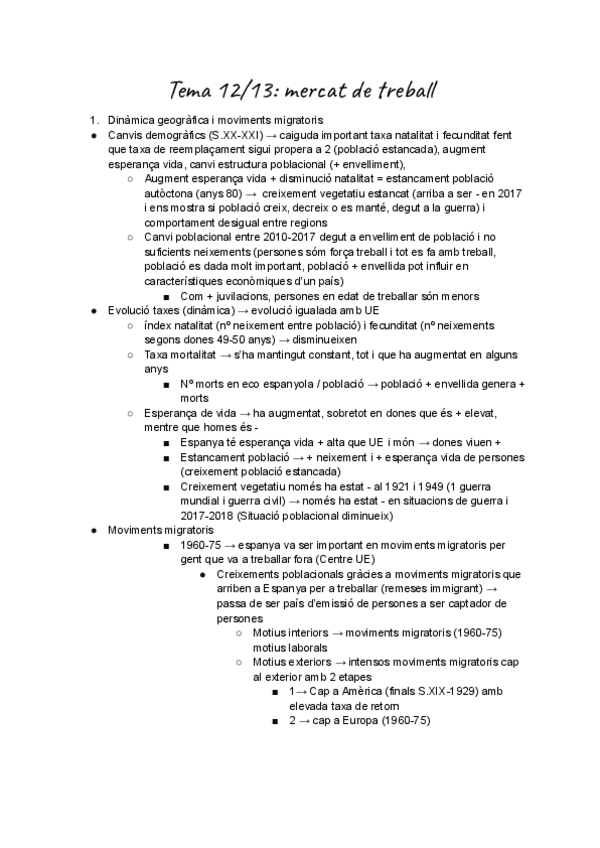 Tema 12/13: mercat de treball

1. Dinàmica geogràfica i moviments migratoris
● Canvis demogràfics (S.XX-XXI) → caiguda important taxa natalitat i fecunditat fent que taxa de reemplaçament sigui propera a 2 (població estancada), augment esperança vida, canvi estructura poblacional (+ envelliment),
○ Augment esperança vida + disminució natalitat = estancament població autòctona (anys 80) → creixement vegetatiu estancat (arriba a ser - en 2017 i ens mostra si població creix, decreix o es manté, degut a la guerra) i comportament desigual entre regions
○ Canvi poblacional entre 2010-2017 degut a envelliment de població i no suficients neixements (persones sóm força treball i tot es fa amb treball, població es dada molt important, població + envellida pot influir en característiques econòmiques d'un país)
■ Com + juvilacions, persones en edat de treballar són menors
● Evolució taxes (dinàmica) → evolució igualada amb UE
○ índex natalitat (nº neixement entre població) i fecunditat (nº neixements segons dones 49-50 anys) → disminueixen
○ Taxa mortalitat → s'ha mantingut constant, tot i que ha augmentat en alguns anys
■ Nº morts en eco espanyola / població → població + envellida genera + morts
○ Esperança de vida → ha augmentat, sobretot en dones que és + elevat, mentre que homes és -
■ Espanya té esperança vida + alta que UE i món → dones viuen +
■ Estancament població → + neixement i + esperança vida de persones (creixement població estancada)
■ Creixement vegetatiu només ha estat - al 1921 i 1949 (1 guerra mundial i guerra civil) → només ha estat - en situacions de guerra i 2017-2018 (Situació poblacional diminueix)
● Moviments migratoris
■ 1960-75 → espanya va ser important en moviments migratoris per gent que va a treballar fora (Centre UE)
● Creixements poblacionals gràcies a moviments migratoris que arriben a Espanya per a treballar (remeses immigrant) → passa de ser país d'emissió de persones a ser captador de persones
○ Motius interiors → moviments migratoris (1960-75) motius laborals
○ Motius exteriors → intensos moviments migratoris cap al exterior amb 2 etapes
■ 1 → Cap a Amèrica (finals S.XIX-1929) amb elevada taxa de retorn
■ 2 → cap a Europa (1960-75)